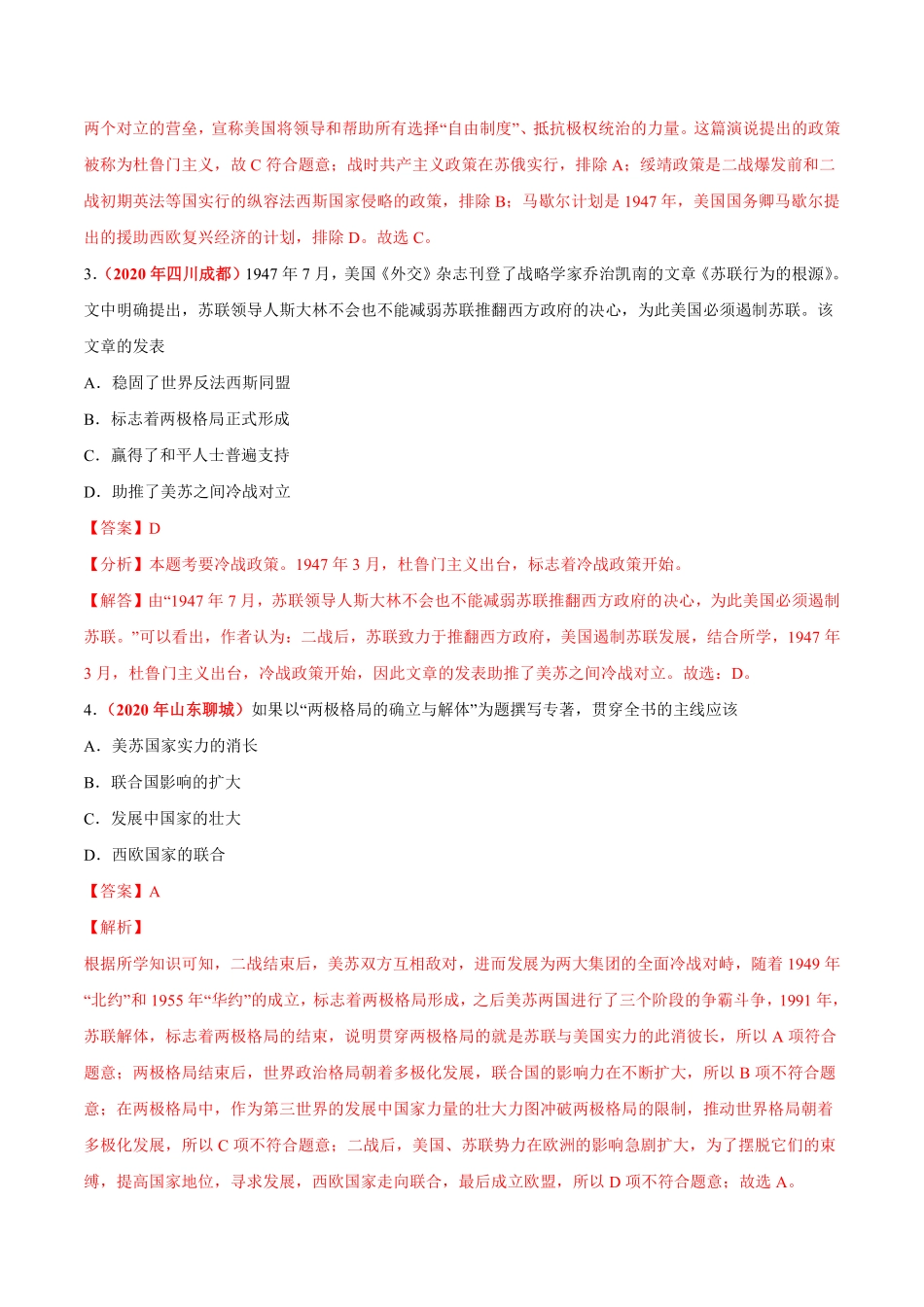 两个对立的营垒，宣称美国将领导和帮助所有选择“自由制度”、抵抗极权统治的力量。这篇演说提出的政策被称为杜鲁门主义，故 C 符合题意；战时共产主义政策在苏俄实行，排除 A；绥靖政策是二战爆发前和二战初期英法等国实行的纵容法西斯国家侵略的政策，排除 B；马歇尔计划是 1947 年，美国国务卿马歇尔提出的援助西欧复兴经济的计划，排除 D。故选 C。

3．（2020 年四川成都）1947 年 7 月，美国《外交》杂志刊登了战略学家乔治凯南的文章《苏联行为的根源》。文中明确提出，苏联领导人斯大林不会也不能减弱苏联推翻西方政府的决心，为此美国必须遏制苏联。该文章的发表

A．稳固了世界反法西斯同盟

B．标志着两极格局正式形成

C．赢得了和平人士普遍支持

D．助推了美苏之间冷战对立

【答案】D

【分析】本题考要冷战政策。1947 年 3 月，杜鲁门主义出台，标志着冷战政策开始。

【解答】由“1947 年 7 月，苏联领导人斯大林不会也不能减弱苏联推翻西方政府的决心，为此美国必须遏制苏联。”可以看出，作者认为：二战后，苏联致力于推翻西方政府，美国遏制苏联发展，结合所学，1947 年 3 月，杜鲁门主义出台，冷战政策开始，因此文章的发表助推了美苏之间冷战对立。故选：D。

4．（2020 年山东聊城）如果以“两极格局的确立与解体”为题撰写专著，贯穿全书的主线应该

A．美苏国家实力的消长

B．联合国影响的扩大

C．发展中国家的壮大

D．西欧国家的联合

【答案】A

【解析】

根据所学知识可知，二战结束后，美苏双方互相敌对，进而发展为两大集团的全面冷战对峙，随着 1949 年“北约”和 1955 年“华约”的成立，标志着两极格局形成，之后美苏两国进行了三个阶段的争霸斗争，1991 年，苏联解体，标志着两极格局的结束，说明贯穿两极格局的就是苏联与美国实力的此消彼长，所以 A 项符合题意；两极格局结束后，世界政治格局朝着多极化发展，联合国的影响力在不断扩大，所以 B 项不符合题意；在两极格局中，作为第三世界的发展中国家力量的壮大力图冲破两极格局的限制，推动世界格局朝着多极化发展，所以 C 项不符合题意；二战后，美国、苏联势力在欧洲的影响急剧扩大，为了摆脱它们的束缚，提高国家地位，寻求发展，西欧国家走向联合，最后成立欧盟，所以 D 项不符合题意；故选 A。